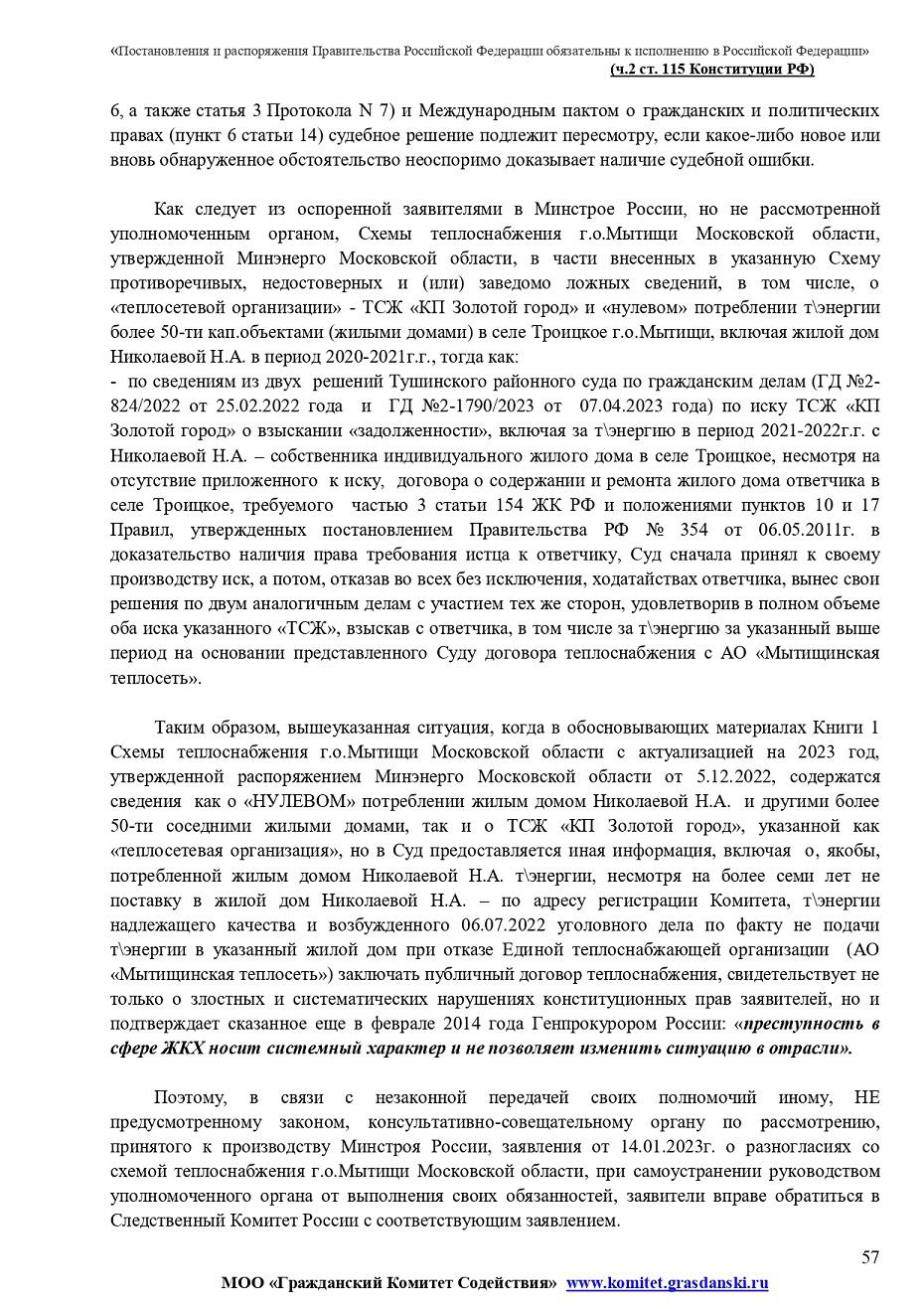 «Постановления и распоряжения Правительства Российской Федерации обязательны к исполнению в Российской Федерации» (ч.2 ст. 115 Конституции РФ)

6, а также статья 3 Протокола N 7) и Международным пактом о гражданских и политических правах (пункт 6 статьи 14) судебное решение подлежит пересмотру, если какое-либо новое или вновь обнаруженное обстоятельство неоспоримо доказывает наличие судебной ошибки.

Как следует из оспоренной заявителями в Минстрое России, но не рассмотренной уполномоченным органом, Схемы теплоснабжения г.о.Мытищи Московской области, утвержденной Минэнерго Московской области, в части внесенных в указанную Схему противоречивых, недостоверных и (или) заведомо ложных сведений, в том числе, о «теплосетевой организации» - ТСЖ «КП Золотой город» и «нулевом» потреблении т\энергии более 50-ти кап.объектами (жилыми домами) в селе Троицкое г.о.Мытищи, включая жилой дом Николаевой Н.А. в период 2020-2021г.г., тогда как:
- по сведениям из двух решений Тушинского районного суда по гражданским делам (ГД №2-824/2022 от 25.02.2022 года и ГД №2-1790/2023 от 07.04.2023 года) по иску ТСЖ «КП Золотой город» о взыскании «задолженности», включая за т\энергию в период 2021-2022г.г. с Николаевой Н.А. – собственника индивидуального жилого дома в селе Троицкое, несмотря на отсутствие приложенного к иску, договора о содержании и ремонта жилого дома ответчика в селе Троицкое, требуемого частью 3 статьи 154 ЖК РФ и положениями пунктов 10 и 17 Правил, утвержденных постановлением Правительства РФ № 354 от 06.05.2011г. в доказательство наличия права требования истца к ответчику, Суд сначала принял к своему производству иск, а потом, отказав во всех без исключения, ходатайствах ответчика, вынес свои решения по двум аналогичным делам с участием тех же сторон, удовлетворив в полном объеме оба иска указанного «ТСЖ», взыскав с ответчика, в том числе за т\энергию за указанный выше период на основании представленного Суду договора теплоснабжения с АО «Мытищинская теплосеть».

Таким образом, вышеуказанная ситуация, когда в обосновывающих материалах Книги 1 Схемы теплоснабжения г.о.Мытищи Московской области с актуализацией на 2023 год, утвержденной распоряжением Минэнерго Московской области от 5.12.2022, содержатся сведения как о «НУЛЕВОМ» потреблении жилым домом Николаевой Н.А. и другими более 50-ти соседними жилыми домами, так и о ТСЖ «КП Золотой город», указанной как «теплосетевая организация», но в Суд предоставляется иная информация, включая о, якобы, потребленной жилым домом Николаевой Н.А. т\энергии, несмотря на более семи лет не поставку в жилой дом Николаевой Н.А. – по адресу регистрации Комитета, т\энергии надлежащего качества и возбужденного 06.07.2022 уголовного дела по факту не подачи т\энергии в указанный жилой дом при отказе Единой теплоснабжающей организации (АО «Мытищинская теплосеть») заключать публичный договор теплоснабжения, свидетельствует не только о злостных и систематических нарушениях конституционных прав заявителей, но и подтверждает сказанное еще в феврале 2014 года Генпрокурором России: «преступность в сфере ЖКХ носит системный характер и не позволяет изменить ситуацию в отрасли».

Поэтому, в связи с незаконной передачей своих полномочий иному, НЕ предусмотренному законом, консультативно-совещательному органу по рассмотрению, принятого к производству Минстроя России, заявления от 14.01.2023г. о разногласиях со схемой теплоснабжения г.о.Мытищи Московской области, при самоустранении руководством уполномоченного органа от выполнения своих обязанностей, заявители вправе обратиться в Следственный Комитет России с соответствующим заявлением.

57

МОО «Гражданский Комитет Содействия» www.komitet.grasdanski.ru